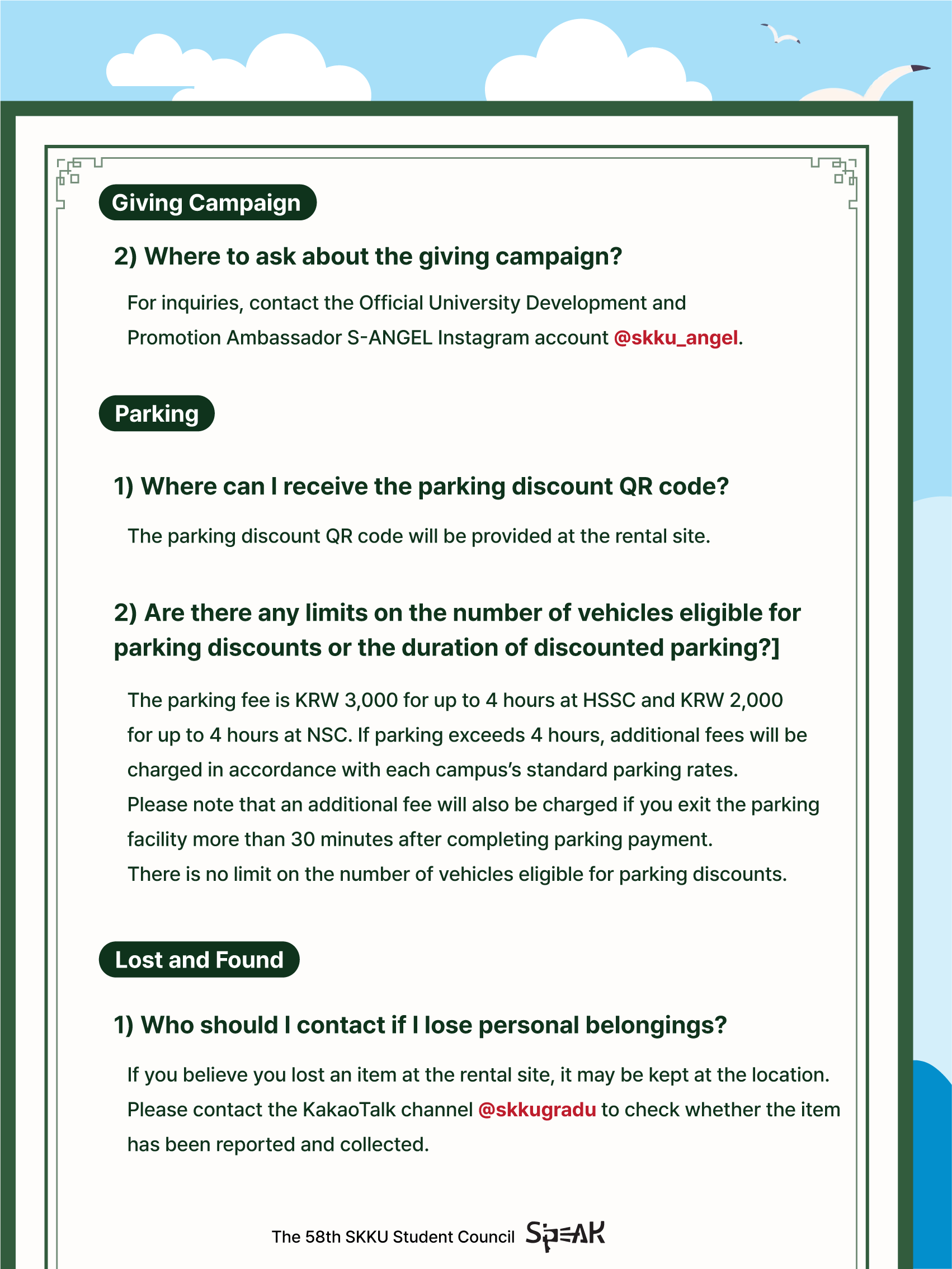 Giving Campaign

2) Where to ask about the giving campaign?

For inquiries, contact the Official University Development and Promotion Ambassador S-ANGEL Instagram account @skku_angel.

Parking

1) Where can I receive the parking discount QR code?

The parking discount QR code will be provided at the rental site.

2) Are there any limits on the number of vehicles eligible for parking discounts or the duration of discounted parking?]

The parking fee is KRW 3,000 for up to 4 hours at HSSC and KRW 2,000 for up to 4 hours at NSC. If parking exceeds 4 hours, additional fees will be charged in accordance with each campus's standard parking rates.
Please note that an additional fee will also be charged if you exit the parking facility more than 30 minutes after completing parking payment.
There is no limit on the number of vehicles eligible for parking discounts.

Lost and Found

1) Who should I contact if I lose personal belongings?

If you believe you lost an item at the rental site, it may be kept at the location. Please contact the KakaoTalk channel @skkugradu to check whether the item has been reported and collected.

The 58th SKKU Student Council SPEAK